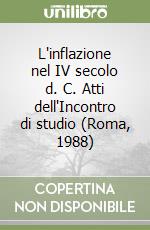 unilibro

L'inflazione nel IV secolo d. C. Atti dell'Incontro di studio (Roma, 1988)

COPERTINA NON DISPONIBILE